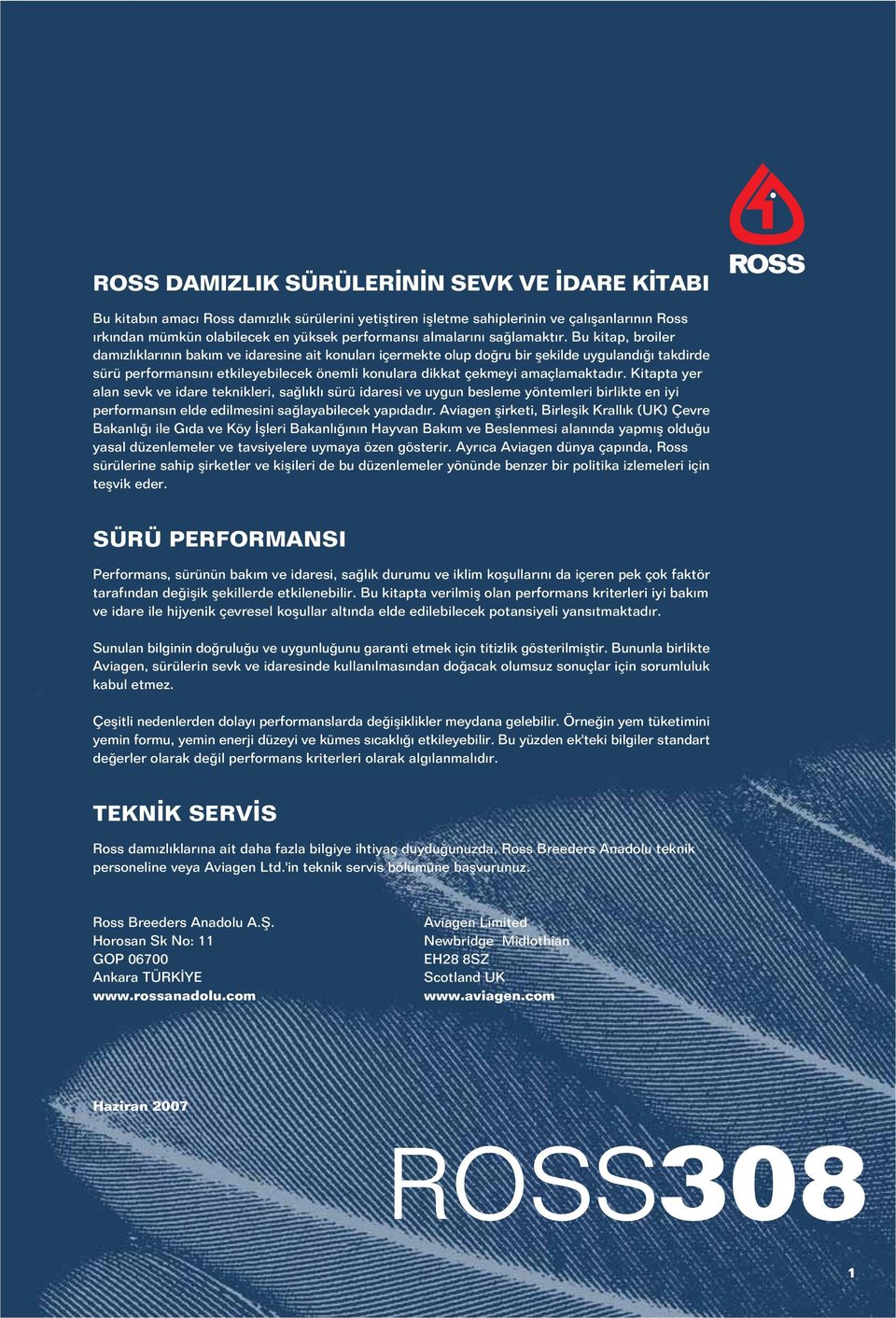 ROSS

ROSS DAMIZLIK SÜRÜLERİNİN SEVK VE İDARE KİTABI

Bu kitabın amacı Ross damızlık sürülerini yetiştiren işletme sahiplerinin ve çalışanlarının Ross ırkından mümkün olabilecek en yüksek performansı almalarını sağlamaktır. Bu kitap, broiler damızlıklarının bakım ve idaresine ait konuları içermekte olup doğru bir şekilde uygulandığı takdirde sürü performansını etkileyebilecek önemli konulara dikkat çekmeyi amaçlamaktadır. Kitapta yer alan sevk ve idare teknikleri, sağlıklı sürü idaresi ve uygun besleme yöntemleri birlikte en iyi performansın elde edilmesini sağlayabilecek yapıdadır. Aviagen şirketi, Birleşik Krallık (UK) Çevre Bakanlığı ile Gıda ve Köy İşleri Bakanlığının Hayvan Bakım ve Beslenmesi alanında yapmış olduğu yasal düzenlemeler ve tavsiyelere uymaya özen gösterir. Ayrıca Aviagen dünya çapında, Ross sürülerine sahip şirketler ve kişileri de bu düzenlemeler yönünde benzer bir politika izlemeleri için teşvik eder.

SÜRÜ PERFORMANSI

Performans, sürünün bakım ve idaresi, sağlık durumu ve iklim koşullarını da içeren pek çok faktör tarafından değişik şekillerde etkilenebilir. Bu kitapta verilmiş olan performans kriterleri iyi bakım ve idare ile hijyenik çevresel koşullar altında elde edilebilecek potansiyeli yansıtmaktadır.

Sunulan bilginin doğruluğu ve uygunluğunu garanti etmek için titizlik gösterilmiştir. Bununla birlikte Aviagen, sürülerin sevk ve idaresinde kullanılmasından doğacak olumsuz sonuçlar için sorumluluk kabul etmez.

Çeşitli nedenlerden dolayı performanslarda değişiklikler meydana gelebilir. Örneğin yem tüketimini yemin formu, yemin enerji düzeyi ve kümes sıcaklığı etkileyebilir. Bu yüzden ek'teki bilgiler standart değerler olarak değil performans kriterleri olarak algılanmalıdır.

TEKNİK SERVİS

Ross damızlıklarına ait daha fazla bilgiye ihtiyaç duyduğunuzda, Ross Breeders Anadolu teknik personeline veya Aviagen Ltd.'in teknik servis bölümüne başvurunuz.

Ross Breeders Anadolu A.Ş.
Horosan Sk No: 11
GOP 06700
Ankara TÜRKİYE
www.rossanadolu.com

Aviagen Limited
Newbridge Midlothian
EH28 8SZ
Scotland UK
www.aviagen.com

Haziran 2007

ROSS308

1